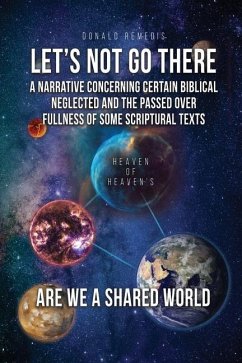 DONALD REMEDIS

LET'S NOT GO THERE

A NARRATIVE CONCERNING CERTAIN BIBLICAL NEGLECTED AND THE PASSED OVER FULLNESS OF SOME SCRIPTURAL TEXTS

HEAVEN OF HEAVEN'S

ARE WE A SHARED WORLD